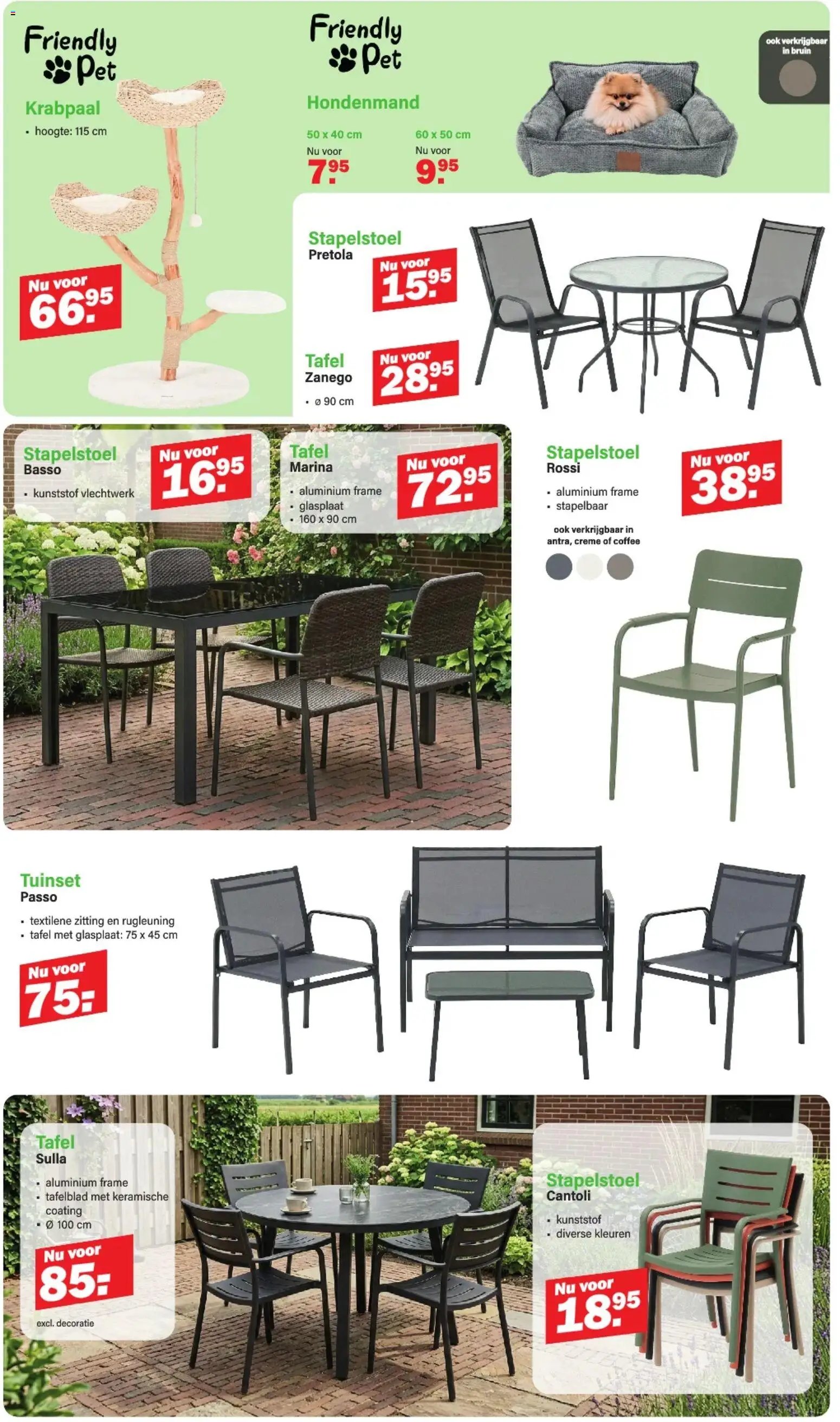 Friendly Pet

Krabpaal

• hoogte: 115 cm

Nu voor 66.95

Friendly Pet

Hondenmand

50 x 40 cm
Nu voor
7.95

60 x 50 cm
Nu voor
9.95

ook verkrijgbaar in bruin

Stapelstoel
Pretola

Nu voor 15.95

Tafel
Zanego

• ø 90 cm

Nu voor 28.95

Stapelstoel
Basso

• kunststof vlechtwerk

Nu voor 16.95

Tafel
Marina

• aluminium frame
• glasplaat
• 160 x 90 cm

Nu voor 72.95

Stapelstoel
Rossi

• aluminium frame
• stapelbaar

Nu voor 38.95

ook verkrijgbaar in antra, creme of coffee

Tuinset
Passo

• textilene zitting en rugleuning
• tafel met glasplaat: 75 x 45 cm

Nu voor 75.-

Tafel
Sulla

• aluminium frame
• tafelblad met keramische coating
• Ø 100 cm

Nu voor 85.-

excl. decoratie

Stapelstoel
Cantoli

• kunststof
• diverse kleuren

Nu voor 18.95